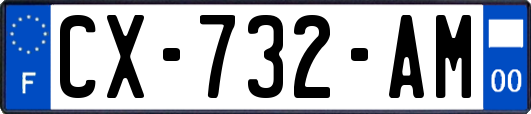 F
CX-732-AM
00